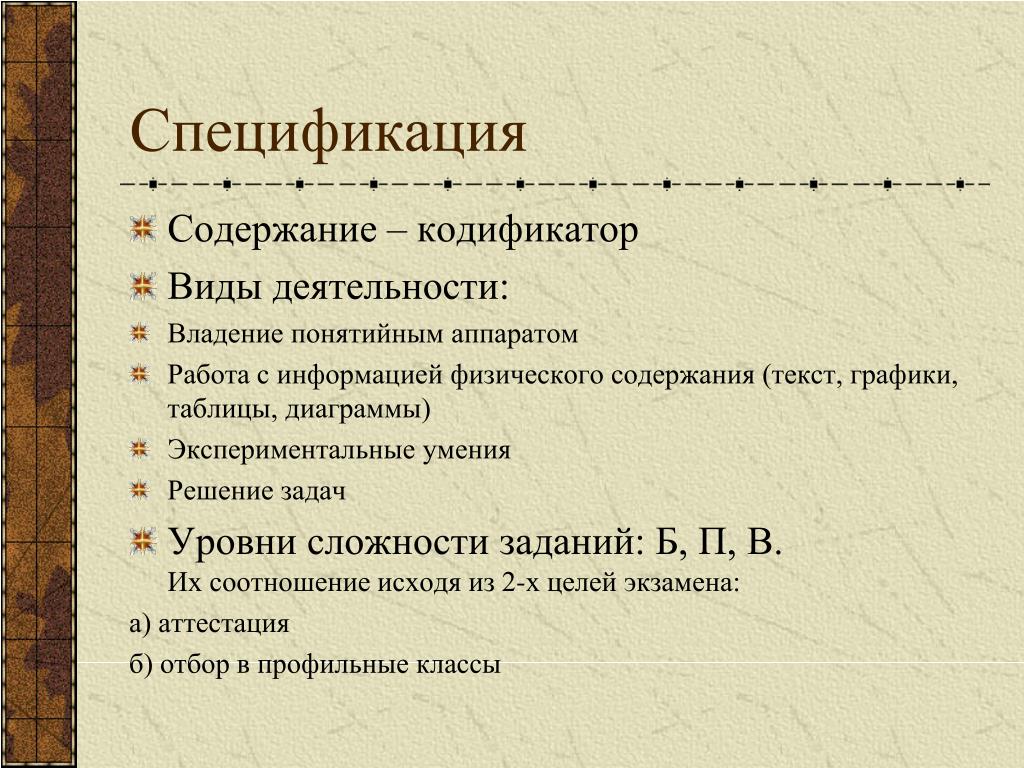 Спецификация

Содержание – кодификатор

Виды деятельности:

Владение понятийным аппаратом

Работа с информацией физического содержания (текст, графики, таблицы, диаграммы)

Экспериментальные умения

Решение задач

Уровни сложности заданий: Б, П, В.
Их соотношение исходя из 2-х целей экзамена:

а) аттестация

б) отбор в профильные классы